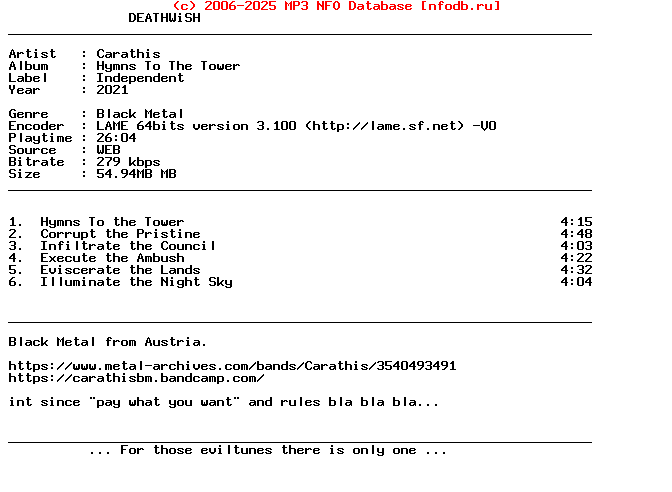 (c) 2006-2025 MP3 NFO Database [nfodb.ru]
DEATHWiSH

Artist   : Carathis
Album    : Hymns To The Tower
Label    : Independent
Year     : 2021

Genre    : Black Metal
Encoder  : LAME 64bits version 3.100 (http://lame.sf.net) -V0
Playtime : 26:04
Source   : WEB
Bitrate  : 279 kbps
Size     : 54.94MB MB

1.  Hymns To the Tower 4:15
2.  Corrupt the Pristine 4:48
3.  Infiltrate the Council 4:03
4.  Execute the Ambush 4:22
5.  Eviscerate the Lands 4:32
6.  Illuminate the Night Sky 4:04

Black Metal from Austria.

https://www.metal-archives.com/bands/Carathis/3540493491
https://carathisbm.bandcamp.com/

int since "pay what you want" and rules bla bla bla...

... For those eviltunes there is only one ...